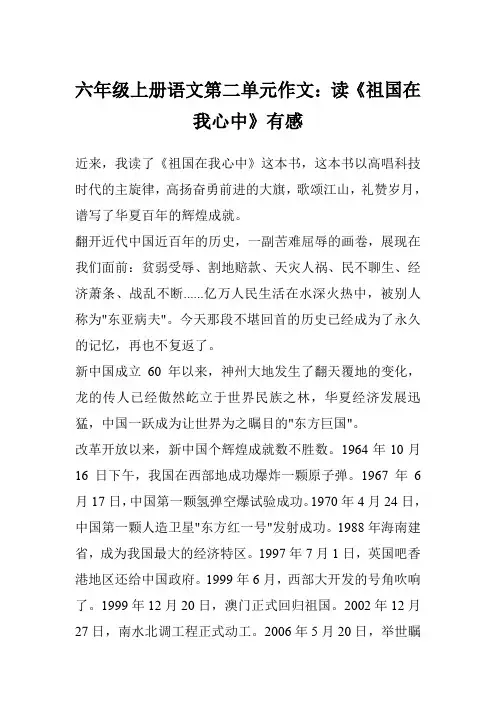 六年级上册语文第二单元作文：读《祖国在我心中》有感

近来，我读了《祖国在我心中》这本书，这本书以高唱科技时代的主旋律，高扬奋勇前进的大旗，歌颂江山，礼赞岁月，谱写了华夏百年的辉煌成就。

翻开近代中国近百年的历史，一副苦难屈辱的画卷，展现在我们面前：贫弱受辱、割地赔款、天灾人祸、民不聊生、经济萧条、战乱不断......亿万人民生活在水深火热中，被别人称为"东亚病夫"。今天那段不堪回首的历史已经成为了永久的记忆，再也不复返了。

新中国成立 60 年以来，神州大地发生了翻天覆地的变化，龙的传人已经傲然屹立于世界民族之林，华夏经济发展迅猛，中国一跃成为让世界为之瞩目的"东方巨国"。

改革开放以来，新中国个辉煌成就数不胜数。1964 年 10 月 16 日下午，我国在西部地成功爆炸一颗原子弹。1967 年 6 月 17 日，中国第一颗氢弹空爆试验成功。1970 年 4 月 24 日，中国第一颗人造卫星"东方红一号"发射成功。1988 年海南建省，成为我国最大的经济特区。1997 年 7 月 1 日，英国吧香港地区还给中国政府。1999 年 6 月，西部大开发的号角吹响了。1999 年 12 月 20 日，澳门正式回归祖国。2002 年 12 月 27 日，南水北调工程正式动工。2006 年 5 月 20 日，举世瞩